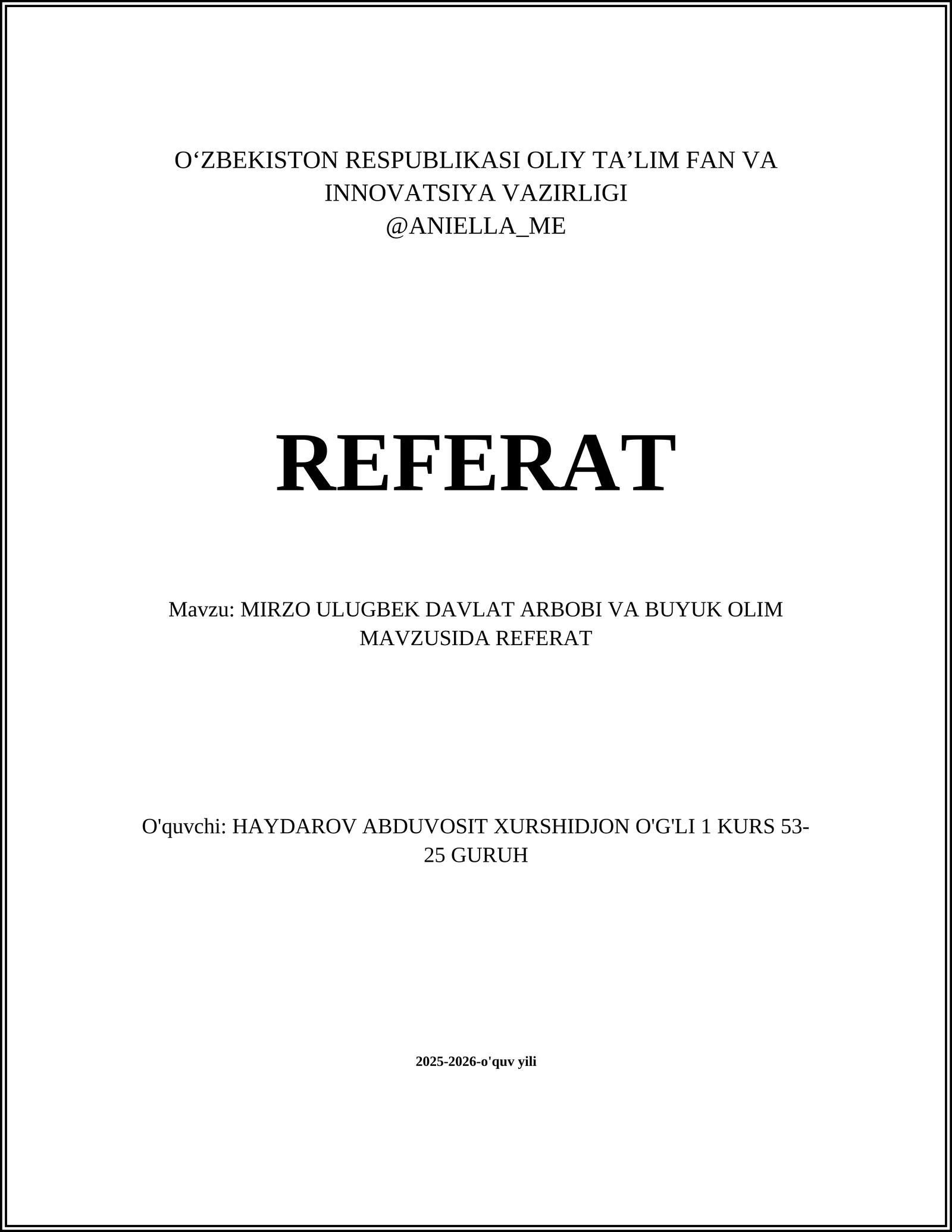 O‘ZBEKISTON RESPUBLIKASI OLIY TA’LIM FAN VA INNOVATSIYA VAZIRLIGI
@ANIELLA_ME

REFERAT

Mavzu: MIRZO ULUGBEK DAVLAT ARBOBI VA BUYUK OLIM MAVZUSIDA REFERAT

O'quvchi: HAYDAROV ABDUVOSIT XURSHIDJON O'G'LI 1 KURS 53-25 GURUH

2025-2026-o'quv yili